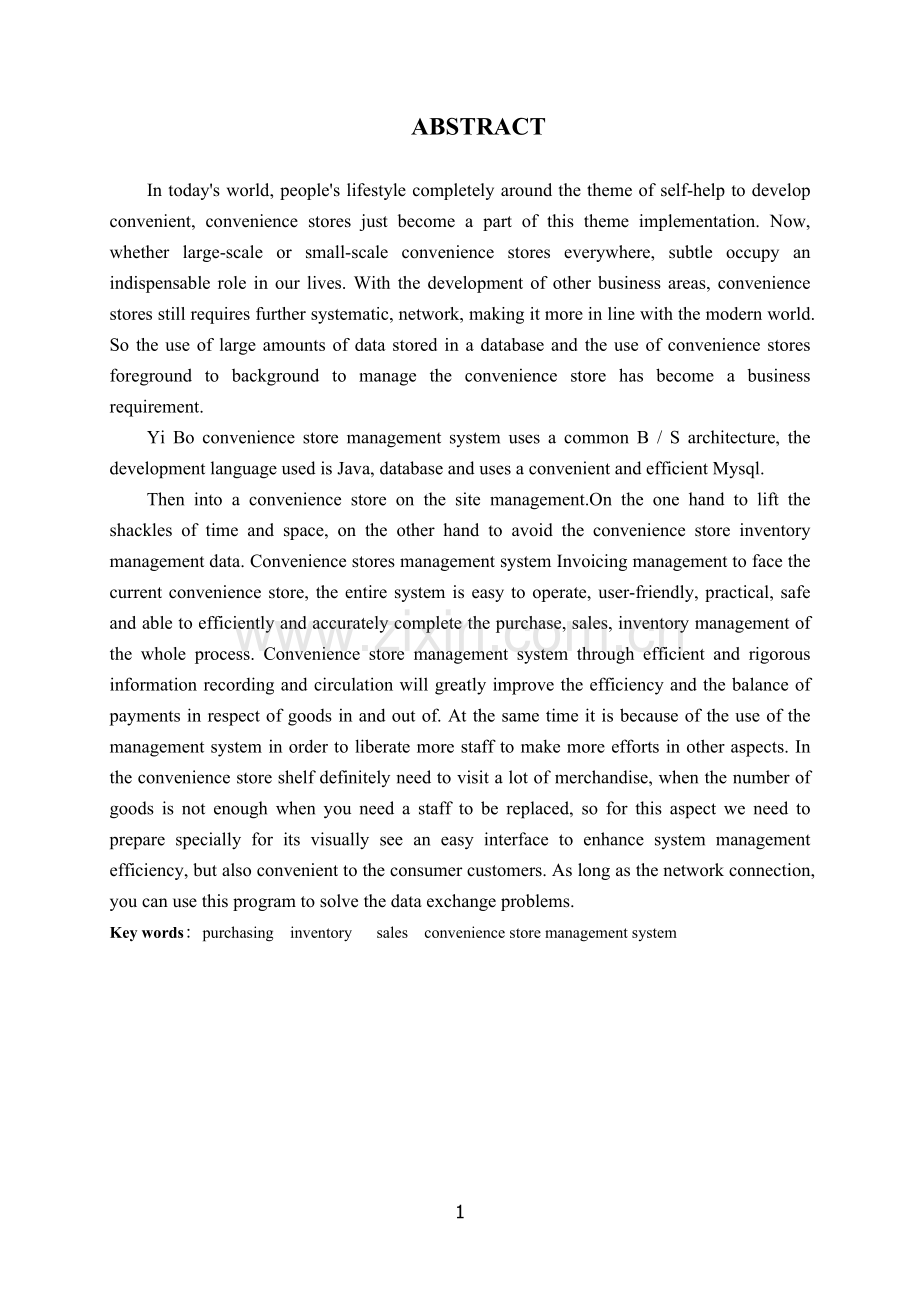 ABSTRACT

In today's world, people's lifestyle completely around the theme of self-help to develop convenient, convenience stores just become a part of this theme implementation. Now, whether large-scale or small-scale convenience stores everywhere, subtle occupy an indispensable role in our lives. With the development of other business areas, convenience stores still requires further systematic, network, making it more in line with the modern world. So the use of large amounts of data stored in a database and the use of convenience stores foreground to background to manage the convenience store has become a business requirement.

Yi Bo convenience store management system uses a common B / S architecture, the development language used is Java, database and uses a convenient and efficient Mysql.

Then into a convenience store on the site management.On the one hand to lift the shackles of time and space, on the other hand to avoid the convenience store inventory management data. Convenience stores management system Invoicing management to face the current convenience store, the entire system is easy to operate, user-friendly, practical, safe and able to efficiently and accurately complete the purchase, sales, inventory management of the whole process. Convenience store management system through efficient and rigorous information recording and circulation will greatly improve the efficiency and the balance of payments in respect of goods in and out of. At the same time it is because of the use of the management system in order to liberate more staff to make more efforts in other aspects. In the convenience store shelf definitely need to visit a lot of merchandise, when the number of goods is not enough when you need a staff to be replaced, so for this aspect we need to prepare specially for its visually see an easy interface to enhance system management efficiency, but also convenient to the consumer customers. As long as the network connection, you can use this program to solve the data exchange problems.

Key words： purchasing inventory sales convenience store management system

www.zixin.com.cn

1